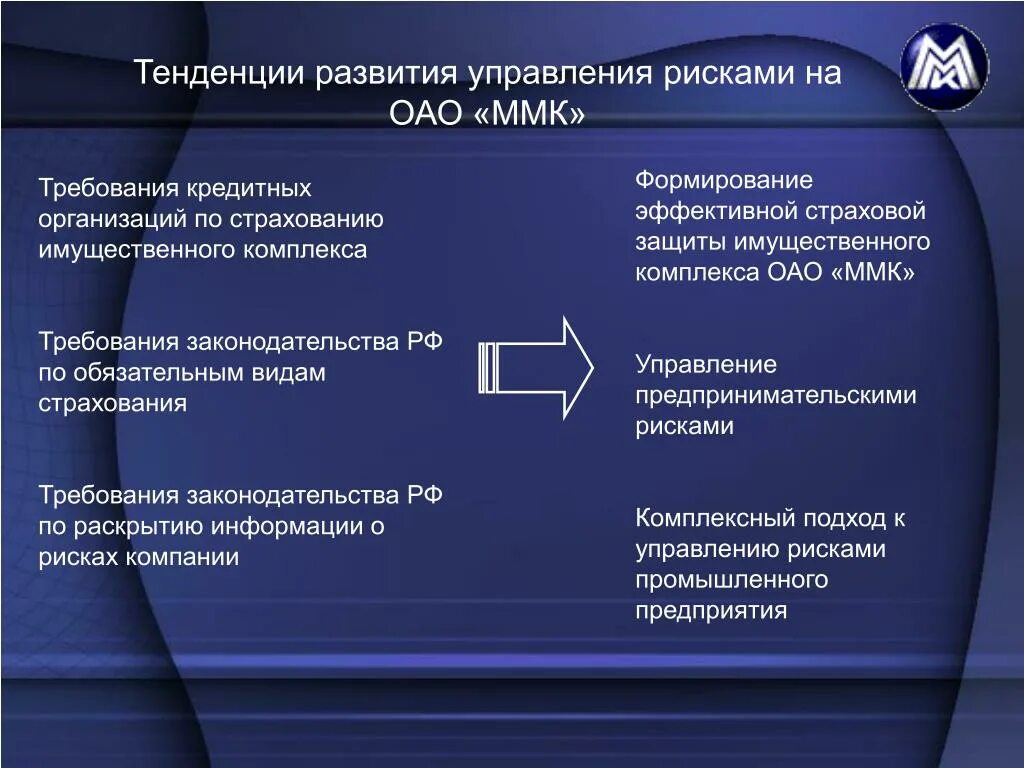 Тенденции развития управления рисками на ОАО «ММК»

Требования кредитных организаций по страхованию имущественного комплекса

Требования законодательства РФ по обязательным видам страхования

Требования законодательства РФ по раскрытию информации о рисках компании

Формирование эффективной страховой защиты имущественного комплекса ОАО «ММК»

Управление предпринимательскими рисками

Комплексный подход к управлению рисками промышленного предприятия